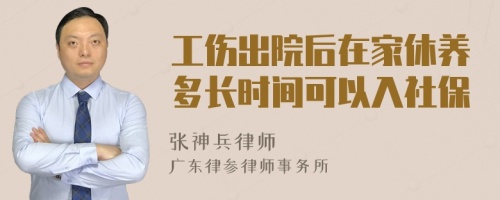 工伤出院后在家休养多长时间可以入社保

张神兵律师
广东律参律师事务所